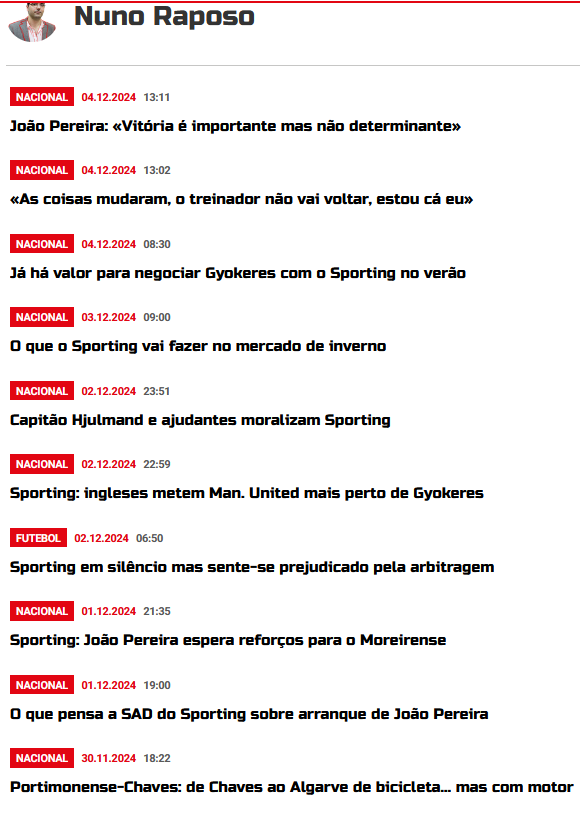 Nuno Raposo

NACIONAL 04.12.2024 13:11
João Pereira: «Vitória é importante mas não determinante»

NACIONAL 04.12.2024 13:02
«As coisas mudaram, o treinador não vai voltar, estou cá eu»

NACIONAL 04.12.2024 08:30
Já há valor para negociar Gyokeres com o Sporting no verão

NACIONAL 03.12.2024 09:00
O que o Sporting vai fazer no mercado de inverno

NACIONAL 02.12.2024 23:51
Capitão Hjulmand e ajudantes moralizam Sporting

NACIONAL 02.12.2024 22:59
Sporting: ingleses metem Man. United mais perto de Gyokeres

FUTEBOL 02.12.2024 06:50
Sporting em silêncio mas sente-se prejudicado pela arbitragem

NACIONAL 01.12.2024 21:35
Sporting: João Pereira espera reforços para o Moreirense

NACIONAL 01.12.2024 19:00
O que pensa a SAD do Sporting sobre arranque de João Pereira

NACIONAL 30.11.2024 18:22
Portimonense-Chaves: de Chaves ao Algarve de bicicleta... mas com motor